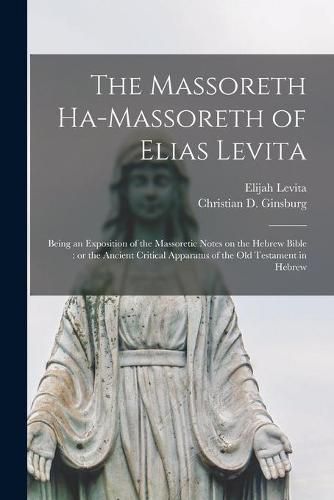 The Massoreth Ha-Massoreth of Elias Levita

Elijah Levita
Christian D. Ginsburg

Being an Exposition of the Massoretic Notes on the Hebrew Bible : or the Ancient Critical Apparatus of the Old Testament in Hebrew